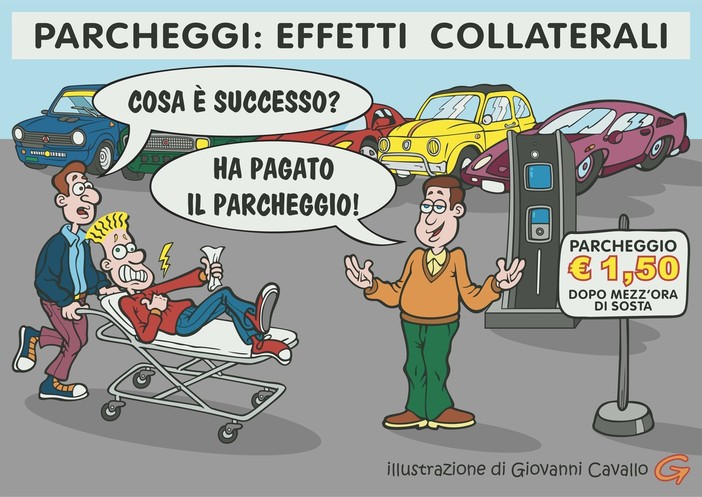 PARCHEGGI: EFFETTI COLLATERALI

COSA È SUCCESSO?

HA PAGATO IL PARCHEGGIO!

PARCHEGGIO
€ 1,50
DOPO MEZZ'ORA DI SOSTA

illustrazione di Giovanni Cavallo G